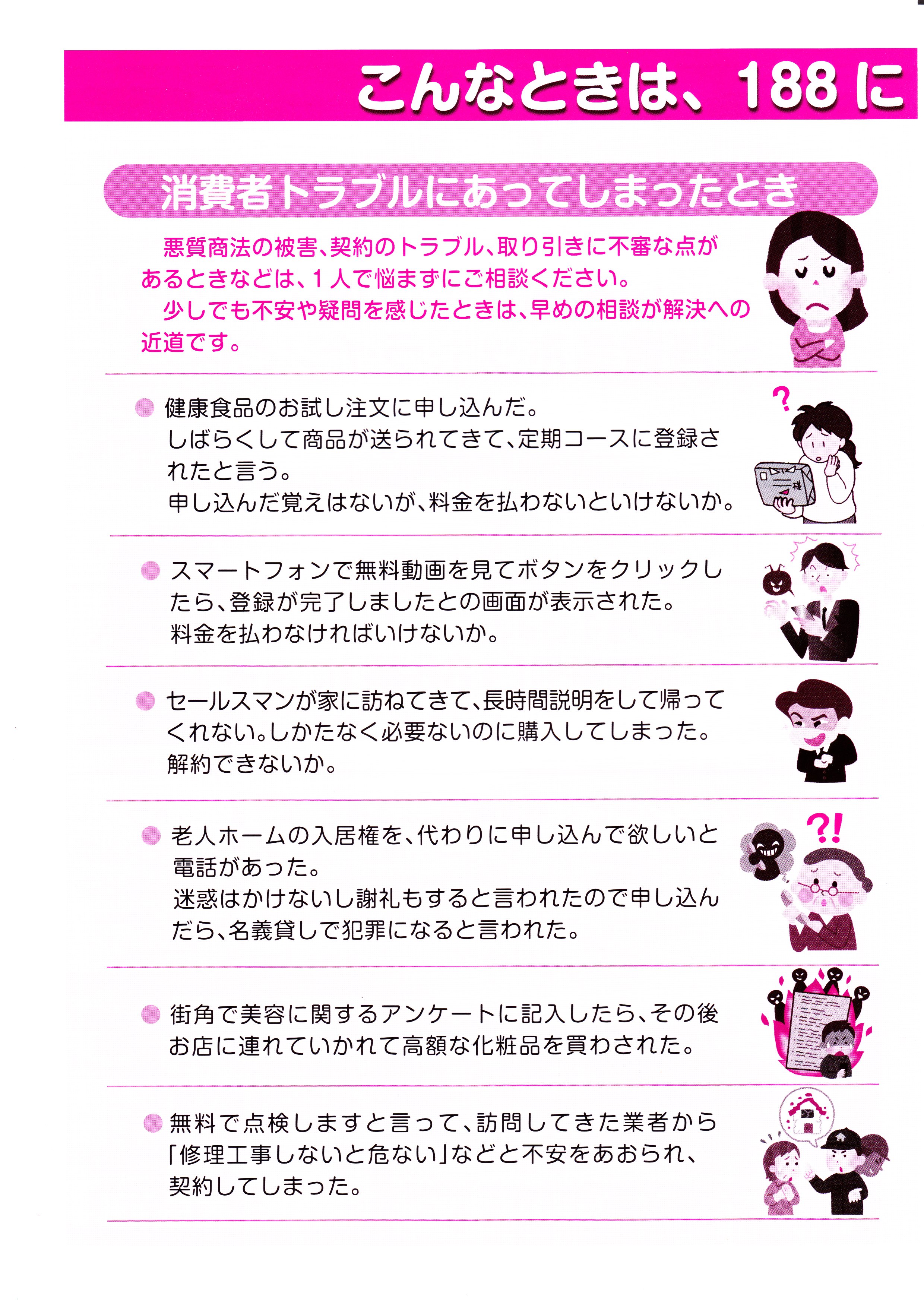 こんなときは、188に

消費者トラブルにあってしまったとき

悪質商法の被害、契約のトラブル、取り引きに不審な点があるときなどは、1人で悩まずにご相談ください。
少しでも不安や疑問を感じたときは、早めの相談が解決への近道です。

● 健康食品のお試し注文に申し込んだ。
しばらくして商品が送られてきて、定期コースに登録されたと言う。
申し込んだ覚えはないが、料金を払わないといけないか。

● スマートフォンで無料動画を見てボタンをクリックしたら、登録が完了しましたとの画面が表示された。
料金を払わなければいけないか。

● セールスマンが家に訪ねてきて、長時間説明をして帰ってくれない。しかたなく必要ないのに購入してしまった。
解約できないか。

● 老人ホームの入居権を、代わりに申し込んで欲しいと電話があった。
迷惑はかけないし謝礼もすると言われたので申し込んだら、名義貸しで犯罪になると言われた。

● 街角で美容に関するアンケートに記入したら、その後お店に連れていかれて高額な化粧品を買わされた。

● 無料で点検しますと言って、訪問してきた業者から「修理工事しないと危ない」などと不安をあおられ、契約してしまった。